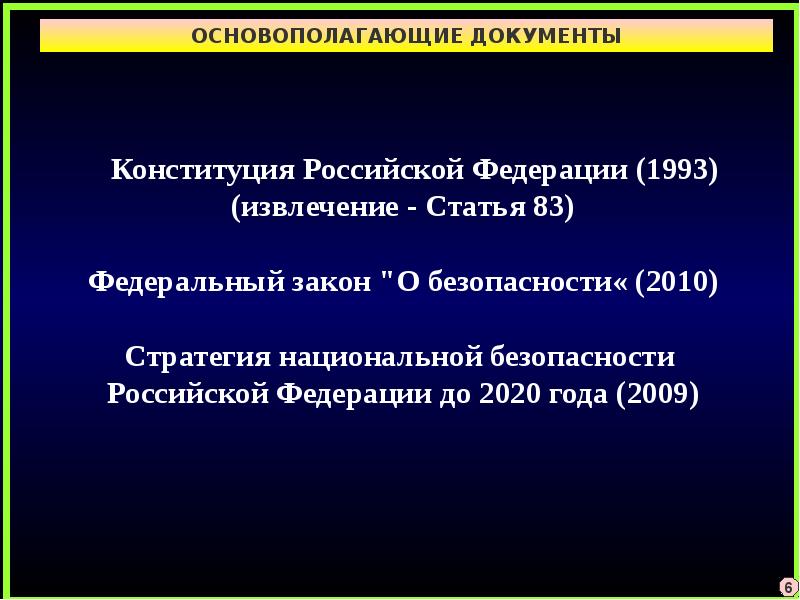 ОСНОВОПОЛАГАЮЩИЕ ДОКУМЕНТЫ

Конституция Российской Федерации (1993) (извлечение - Статья 83)

Федеральный закон "О безопасности« (2010)

Стратегия национальной безопасности Российской Федерации до 2020 года (2009)

6